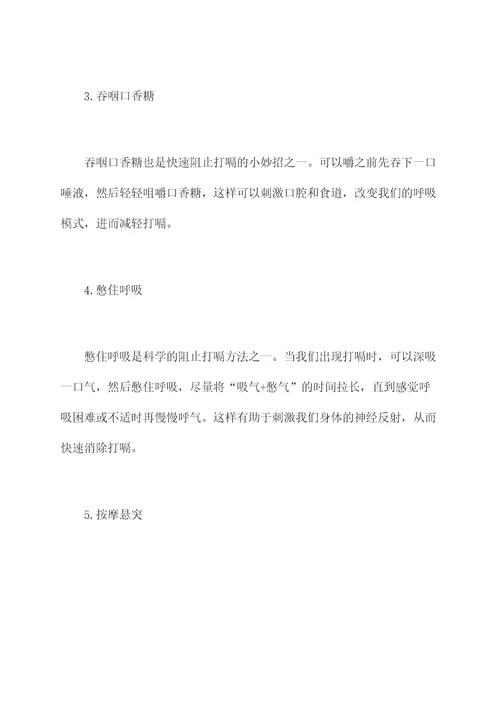 3. 吞咽口香糖

吞咽口香糖也是快速阻止打嗝的小妙招之一。可以嚼之前先吞下一口唾液，然后轻轻咀嚼口香糖，这样可以刺激口腔和食道，改变我们的呼吸模式，进而减轻打嗝。

4. 憋住呼吸

憋住呼吸是科学的阻止打嗝方法之一。当我们出现打嗝时，可以深吸一口气，然后憋住呼吸，尽量将“吸气+憋气”的时间拉长，直到感觉呼吸困难或不适时再慢慢呼气。这样有助于刺激我们身体的神经反射，从而快速消除打嗝。

5. 按摩悬突